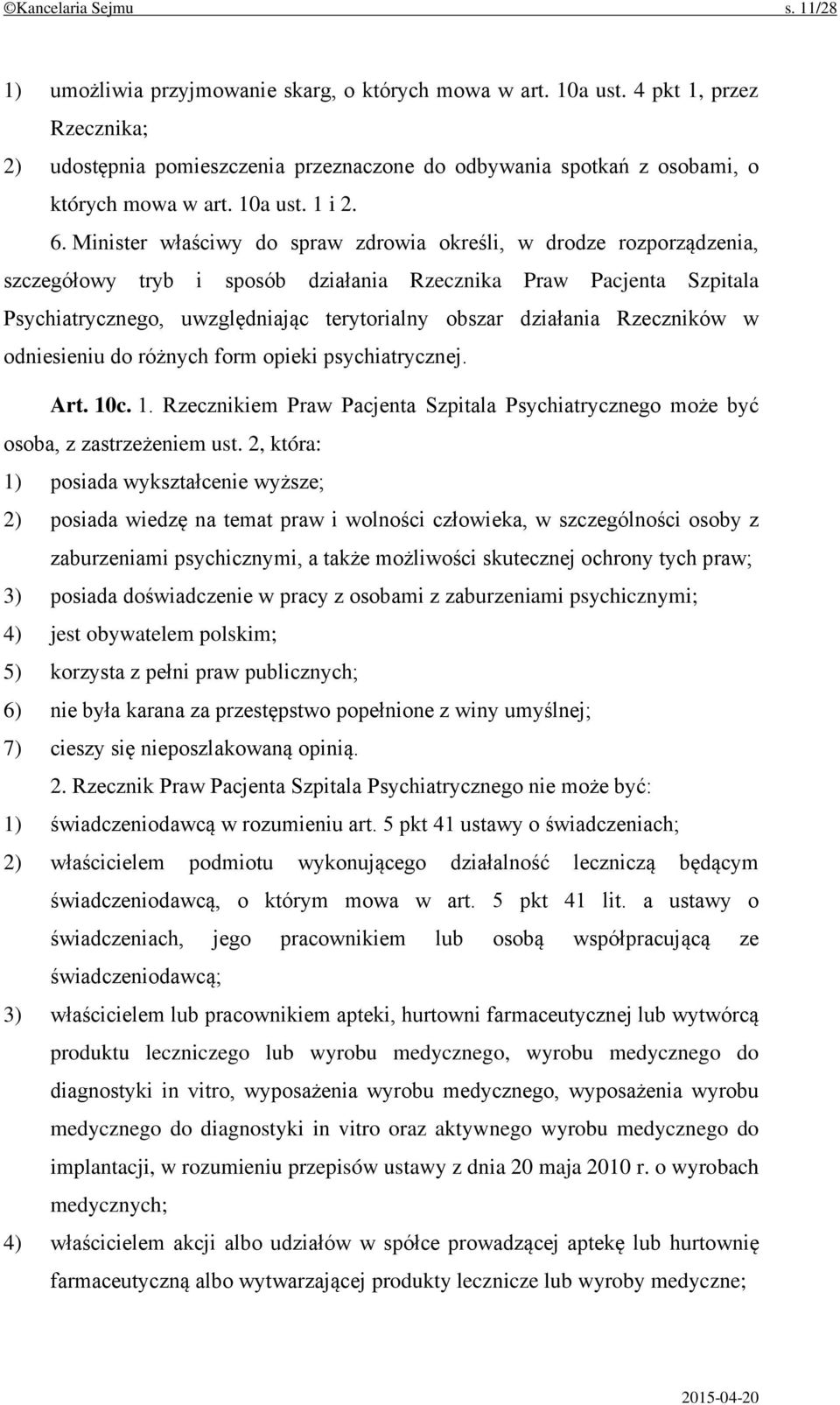 ©Kancelaria Sejmu s. 11/28

1) umożliwia przyjmowanie skarg, o których mowa w art. 10a ust. 4 pkt 1, przez Rzecznika;

2) udostępnia pomieszczenia przeznaczone do odbywania spotkań z osobami, o których mowa w art. 10a ust. 1 i 2.

6. Minister właściwy do spraw zdrowia określi, w drodze rozporządzenia, szczegółowy tryb i sposób działania Rzecznika Praw Pacjenta Szpitala Psychiatrycznego, uwzględniając terytorialny obszar działania Rzeczników w odniesieniu do różnych form opieki psychiatrycznej.

Art. 10c. 1. Rzecznikiem Praw Pacjenta Szpitala Psychiatrycznego może być osoba, z zastrzeżeniem ust. 2, która:

1) posiada wykształcenie wyższe;

2) posiada wiedzę na temat praw i wolności człowieka, w szczególności osoby z zaburzeniami psychicznymi, a także możliwości skutecznej ochrony tych praw;

3) posiada doświadczenie w pracy z osobami z zaburzeniami psychicznymi;

4) jest obywatelem polskim;

5) korzysta z pełni praw publicznych;

6) nie była karana za przestępstwo popełnione z winy umyślnej;

7) cieszy się nieposzlakowaną opinią.

2. Rzecznik Praw Pacjenta Szpitala Psychiatrycznego nie może być:

1) świadczeniodawcą w rozumieniu art. 5 pkt 41 ustawy o świadczeniach;

2) właścicielem podmiotu wykonującego działalność leczniczą będącym świadczeniodawcą, o którym mowa w art. 5 pkt 41 lit. a ustawy o świadczeniach, jego pracownikiem lub osobą współpracującą ze świadczeniodawcą;

3) właścicielem lub pracownikiem apteki, hurtowni farmaceutycznej lub wytwórcą produktu leczniczego lub wyrobu medycznego, wyrobu medycznego do diagnostyki in vitro, wyposażenia wyrobu medycznego, wyposażenia wyrobu medycznego do diagnostyki in vitro oraz aktywnego wyrobu medycznego do implantacji, w rozumieniu przepisów ustawy z dnia 20 maja 2010 r. o wyrobach medycznych;

4) właścicielem akcji albo udziałów w spółce prowadzącej aptekę lub hurtownię farmaceutyczną albo wytwarzającej produkty lecznicze lub wyroby medyczne;

2015-04-20